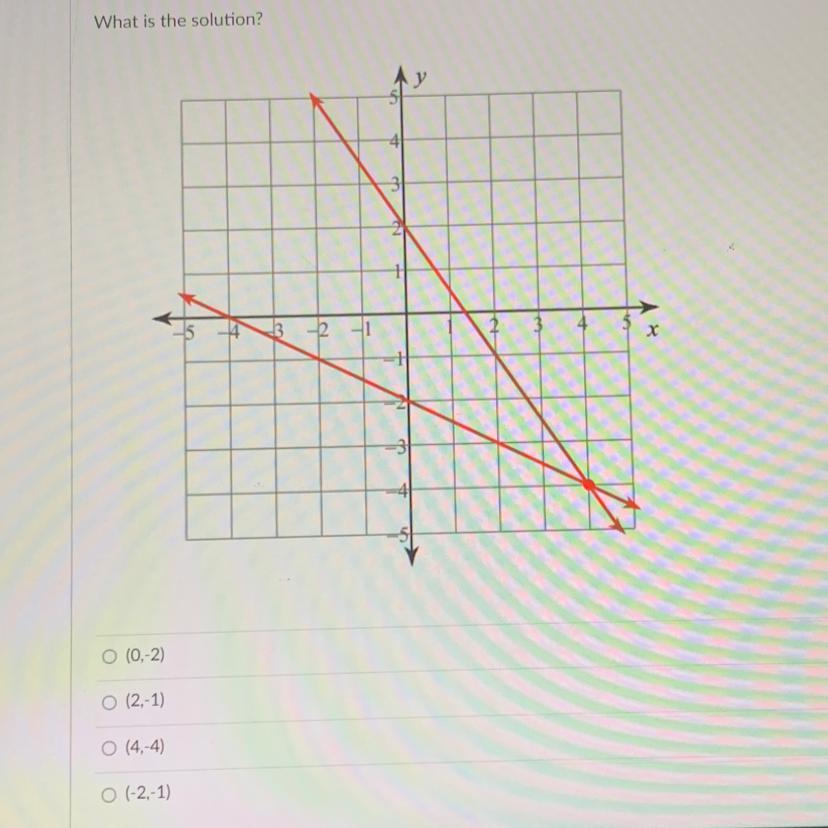 What is the solution?

y
5
4
3
2
1
-5
-4
-3
-2
-1
1
2
3
4
5
x
-1
-2
-3
-4
-5

○ (0,-2)

○ (2,-1)

○ (4,-4)

○ (-2,-1)